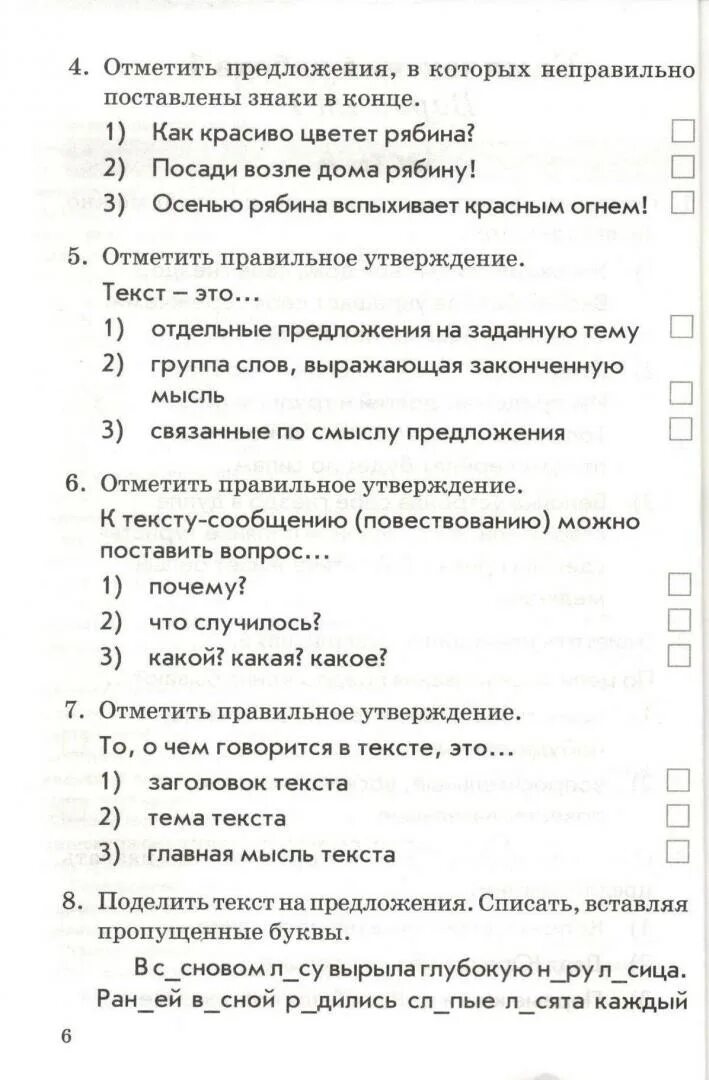 4. Отметить предложения, в которых неправильно поставлены знаки в конце.
1) Как красиво цветет рябина?
2) Посади возле дома рябину!
3) Осенью рябина вспыхивает красным огнем!

5. Отметить правильное утверждение.
Текст – это...
1) отдельные предложения на заданную тему
2) группа слов, выражающая законченную мысль
3) связанные по смыслу предложения

6. Отметить правильное утверждение.
К тексту-сообщению (повествованию) можно поставить вопрос...
1) почему?
2) что случилось?
3) какой? какая? какое?

7. Отметить правильное утверждение.
То, о чем говорится в тексте, это...
1) заголовок текста
2) тема текста
3) главная мысль текста

8. Поделить текст на предложения. Списать, вставляя пропущенные буквы.
В с_сновом л_су вырыла глубокую н_ру л_сица. Ран_ей в_сной р_дились сл_пые л_сята каждый

6